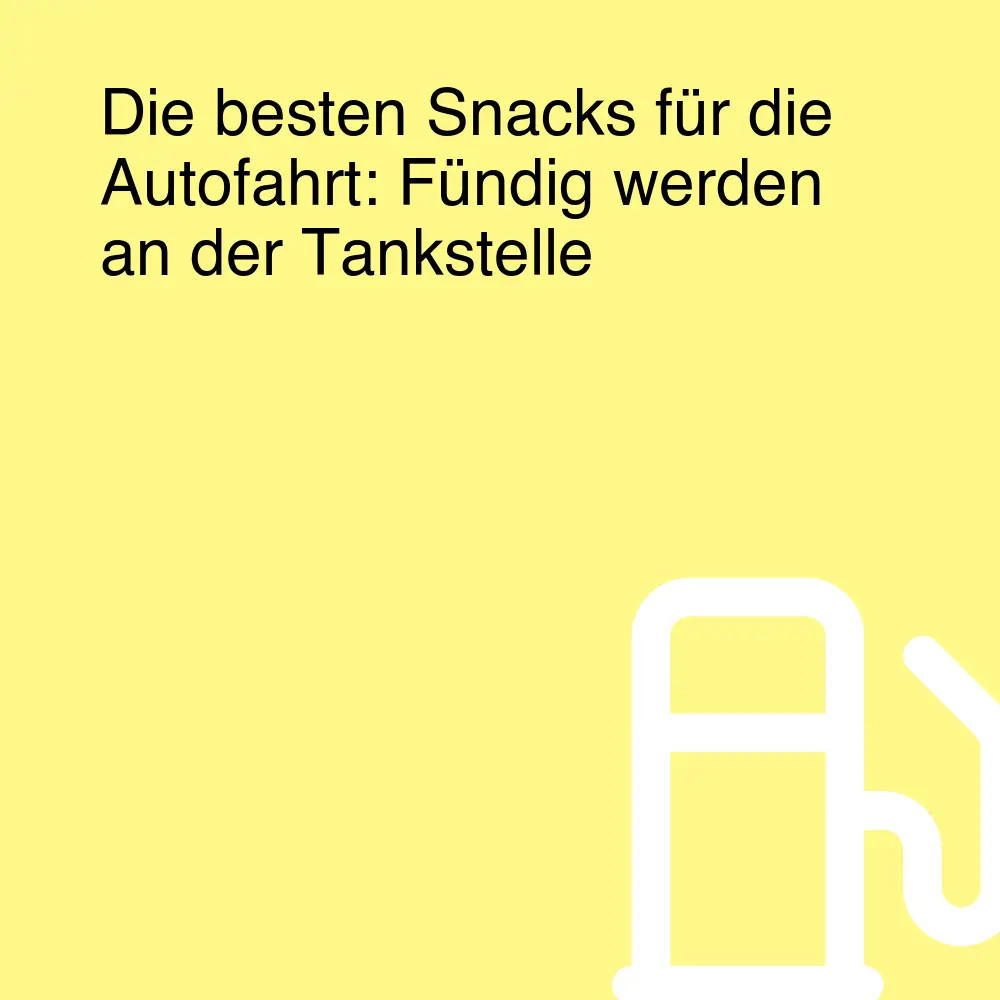 Die besten Snacks für die Autofahrt: Fündig werden an der Tankstelle